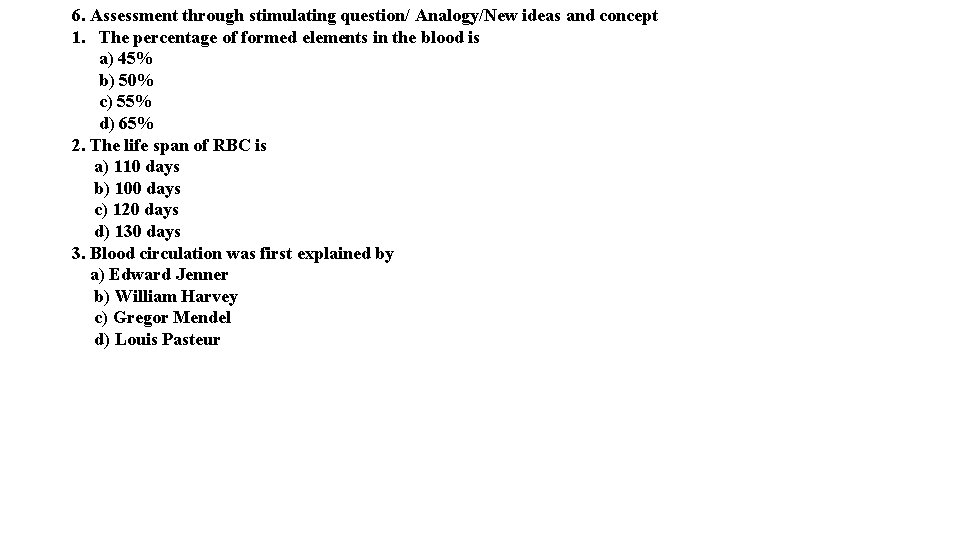 6. Assessment through stimulating question/ Analogy/New ideas and concept
1. The percentage of formed elements in the blood is
a) 45%
b) 50%
c) 55%
d) 65%
2. The life span of RBC is
a) 110 days
b) 100 days
c) 120 days
d) 130 days
3. Blood circulation was first explained by
a) Edward Jenner
b) William Harvey
c) Gregor Mendel
d) Louis Pasteur